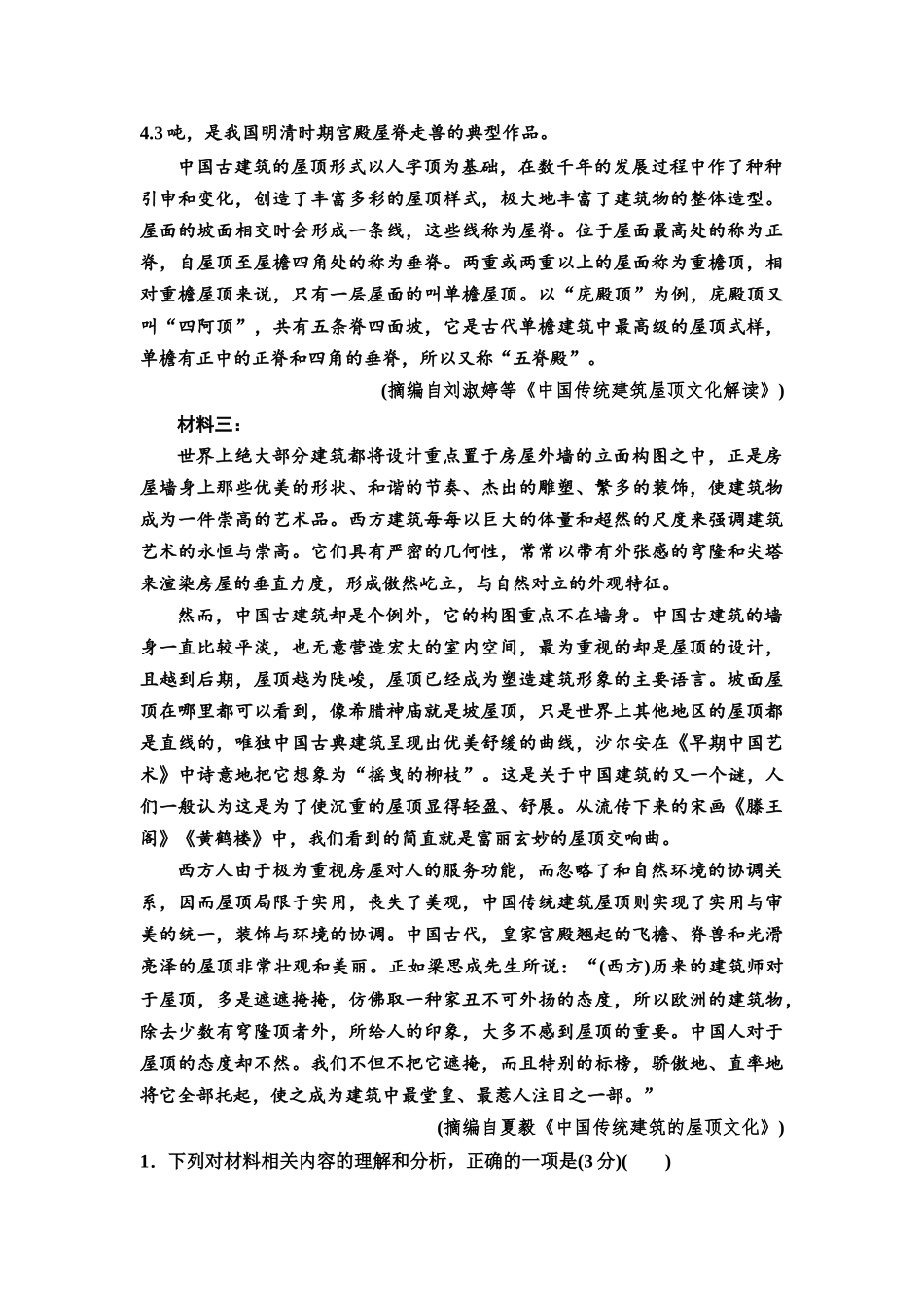 4.3 吨，是我国明清时期宫殿屋脊走兽的典型作品。

中国古建筑的屋顶形式以人字顶为基础，在数千年的发展过程中作了种种引申和变化，创造了丰富多彩的屋顶样式，极大地丰富了建筑物的整体造型。屋面的坡面相交时会形成一条线，这些线称为屋脊。位于屋面最高处的称为正脊，自屋顶至屋檐四角处的称为垂脊。两重或两重以上的屋面称为重檐顶，相对重檐屋顶来说，只有一层屋面的叫单檐屋顶。以“庑殿顶”为例，庑殿顶又叫“四阿顶”，共有五条脊四面坡，它是古代单檐建筑中最高级的屋顶式样，单檐有正中的正脊和四角的垂脊，所以又称“五脊殿”。

(摘编自刘淑婷等《中国传统建筑屋顶文化解读》)

材料三：

世界上绝大部分建筑都将设计重点置于房屋外墙的立面构图之中，正是房屋墙身上那些优美的形状、和谐的节奏、杰出的雕塑、繁多的装饰，使建筑物成为一件崇高的艺术品。西方建筑每每以巨大的体量和超然的尺度来强调建筑艺术的永恒与崇高。它们具有严密的几何性，常常以带有外张感的穹隆和尖塔来渲染房屋的垂直力度，形成傲然屹立，与自然对立的外观特征。

然而，中国古建筑却是个例外，它的构图重点不在墙身。中国古建筑的墙身一直比较平淡，也无意营造宏大的室内空间，最为重视的却是屋顶的设计，且越到后期，屋顶越为陡峻，屋顶已经成为塑造建筑形象的主要语言。坡面屋顶在哪里都可以看到，像希腊神庙就是坡屋顶，只是世界上其他地区的屋顶都是直线的，唯独中国古典建筑呈现出优美舒缓的曲线，沙尔安在《早期中国艺术》中诗意地把它想象为“摇曳的柳枝”。这是关于中国建筑的又一个谜，人们一般认为这是为了使沉重的屋顶显得轻盈、舒展。从流传下来的宋画《滕王阁》《黄鹤楼》中，我们看到的简直就是富丽玄妙的屋顶交响曲。

西方人由于极为重视房屋对人的服务功能，而忽略了和自然环境的协调关系，因而屋顶局限于实用，丧失了美观，中国传统建筑屋顶则实现了实用与审美的统一，装饰与环境的协调。中国古代，皇家宫殿翘起的飞檐、脊兽和光滑亮泽的屋顶非常壮观和美丽。正如梁思成先生所说：“(西方)历来的建筑师对于屋顶，多是遮遮掩掩，仿佛取一种家丑不可外扬的态度，所以欧洲的建筑物，除去少数有穹隆顶者外，所给人的印象，大多不感到屋顶的重要。中国人对于屋顶的态度却不然。我们不但不把它遮掩，而且特别的标榜，骄傲地、直率地将它全部托起，使之成为建筑中最堂皇、最惹人注目之一部。”

(摘编自夏毅《中国传统建筑的屋顶文化》)

1．下列对材料相关内容的理解和分析，正确的一项是(3 分)(　　)